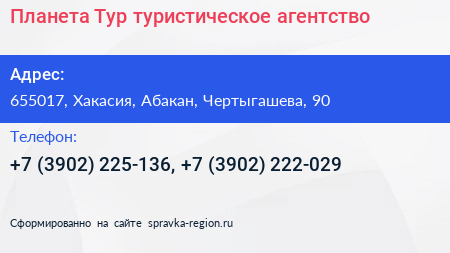 Планета Тур туристическое агентство

Адрес:

655017, Хакасия, Абакан, Чертыгашева, 90

Телефон:

+7 (3902) 225-136, +7 (3902) 222-029

Сформированно на сайте spravka-region.ru